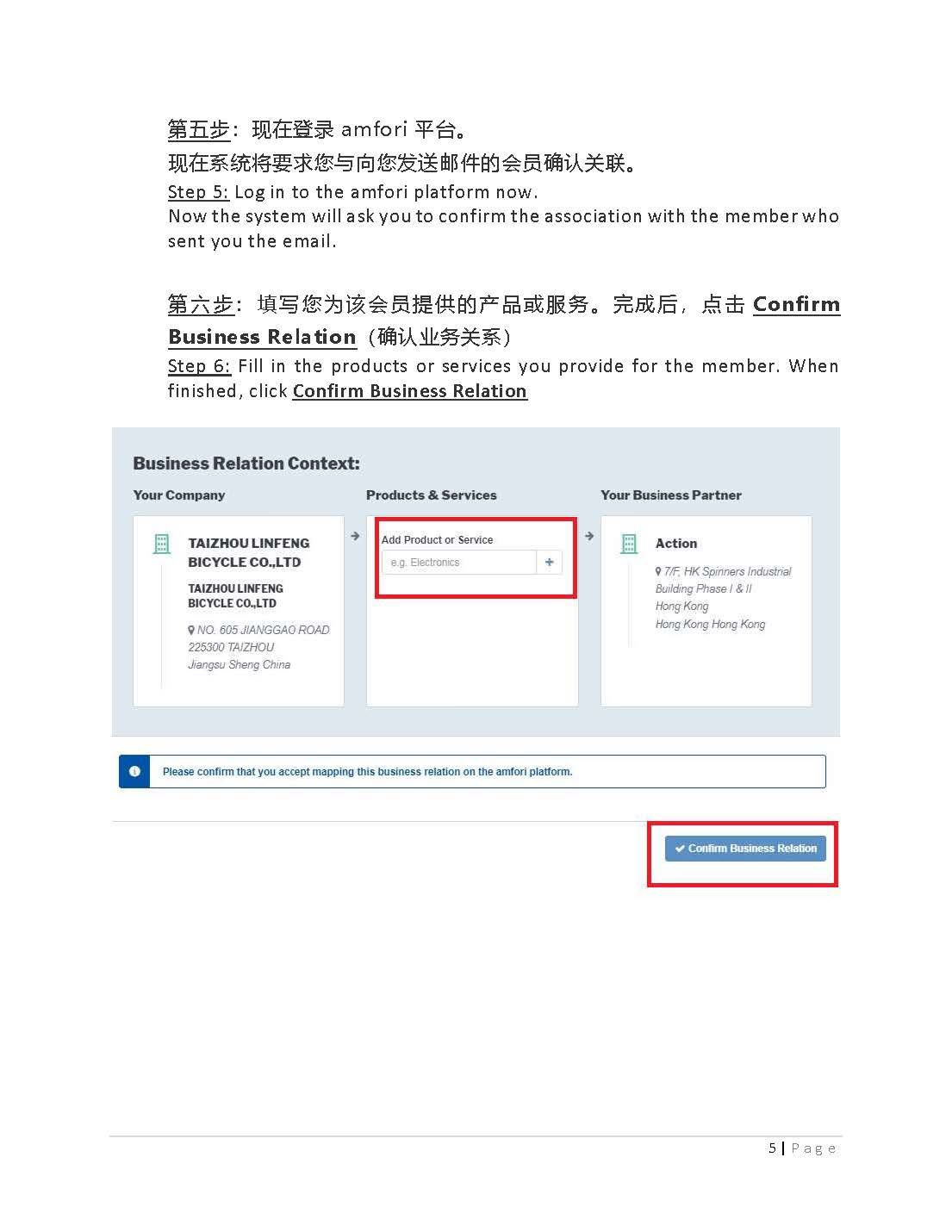 第五步：现在登录 amfori 平台。
现在系统将要求您与向您发送邮件的会员确认关联。
Step 5: Log in to the amfori platform now.
Now the system will ask you to confirm the association with the member who sent you the email.

第六步：填写您为该会员提供的产品或服务。完成后，点击 Confirm Business Relation（确认业务关系）
Step 6: Fill in the products or services you provide for the member. When finished, click Confirm Business Relation

Business Relation Context:

Your Company

TAIZHOU LINFENG BICYCLE CO.,LTD

TAIZHOU LINFENG BICYCLE CO.,LTD

NO. 605 JIANGGAO ROAD 225300 TAIZHOU Jiangsu Sheng China

Products & Services

Add Product or Service

e.g. Electronics

+

Your Business Partner

Action

7/F, HK Spinners Industrial Building Phase I & II Hong Kong Hong Kong Hong Kong

Please confirm that you accept mapping this business relation on the amfori platform.

Confirm Business Relation

5 | Page